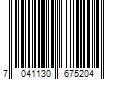 7 041130 675204